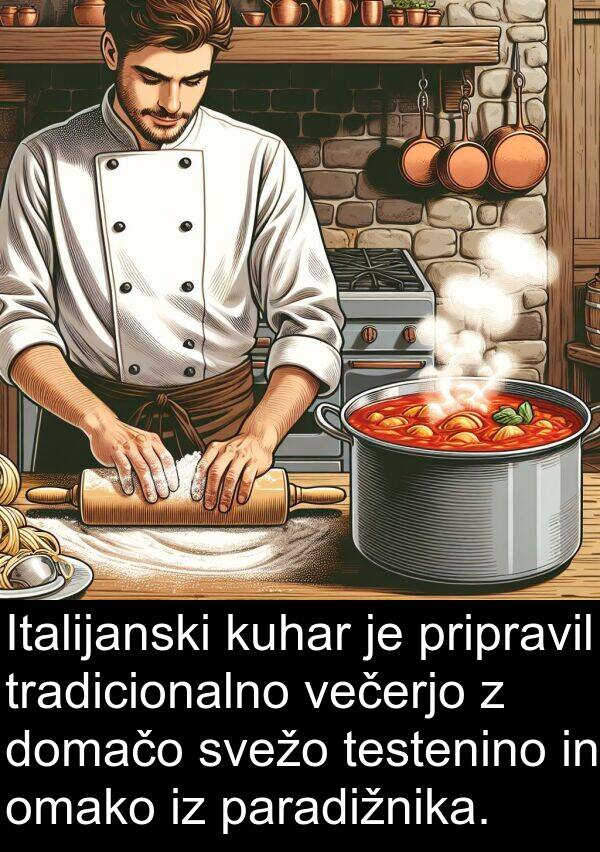 Italijanski kuhar je pripravil tradicionalno večerjo z domačo svežo testenino in omako iz paradižnika.